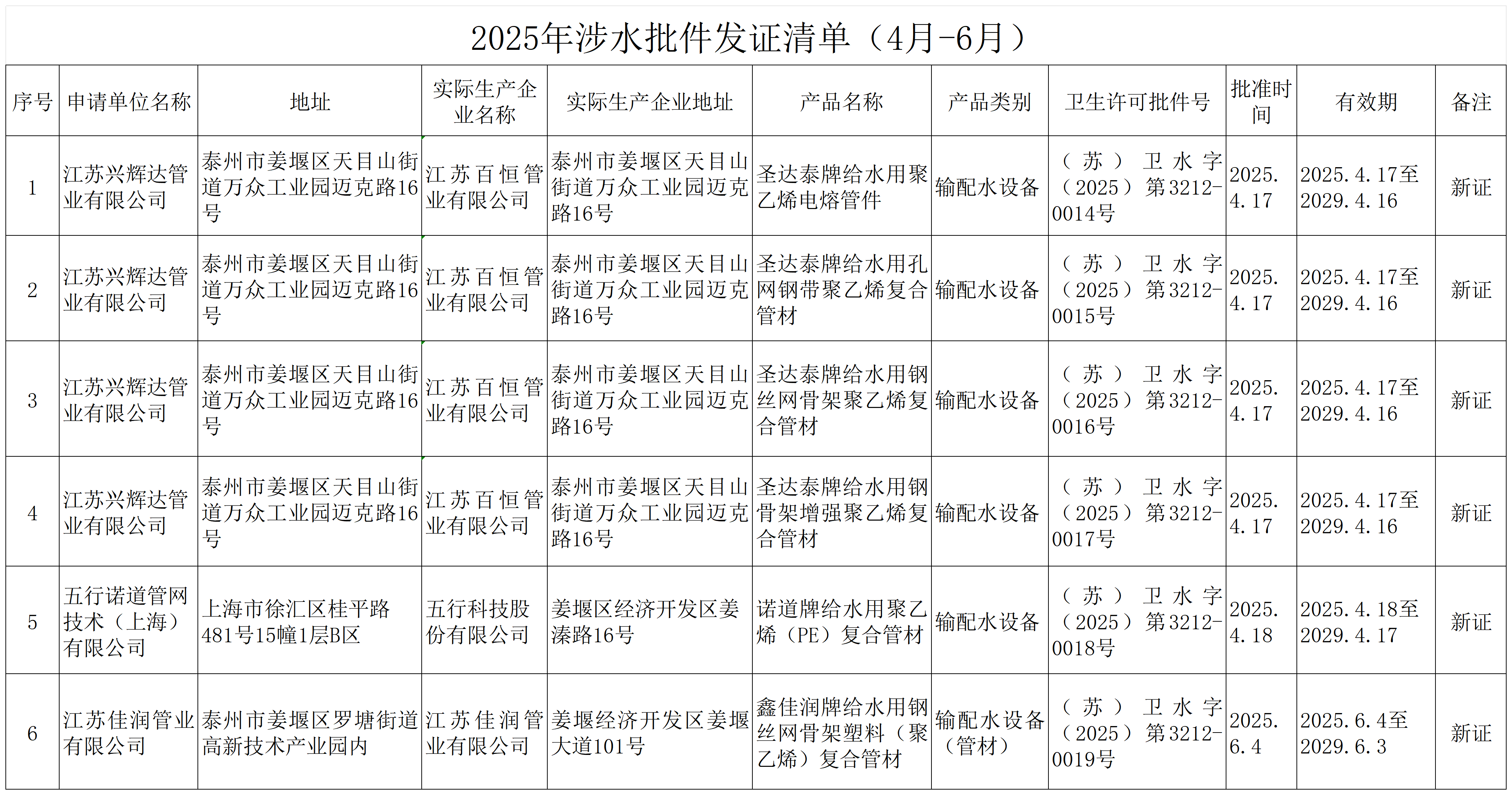 2025年涉水批件发证清单（4月-6月）

| 序号 | 申请单位名称 | 地址 | 实际生产企业名称 | 实际生产企业地址 | 产品名称 | 产品类别 | 卫生许可批件号 | 批准时间 | 有效期 | 备注 |
|---|---|---|---|---|---|---|---|---|---|---|
| 1 | 江苏兴辉达管业有限公司 | 泰州市姜堰区天目山街道万众工业园迈克路16号 | 江苏百恒管业有限公司 | 泰州市姜堰区天目山街道万众工业园迈克路16号 | 圣达泰牌给水用聚乙烯电熔管件 | 输配水设备 | （苏）卫水字（2025）第3212-0014号 | 2025.4.17 | 2025.4.17至2029.4.16 | 新证 |
| 2 | 江苏兴辉达管业有限公司 | 泰州市姜堰区天目山街道万众工业园迈克路16号 | 江苏百恒管业有限公司 | 泰州市姜堰区天目山街道万众工业园迈克路16号 | 圣达泰牌给水用孔网钢带聚乙烯复合管材 | 输配水设备 | （苏）卫水字（2025）第3212-0015号 | 2025.4.17 | 2025.4.17至2029.4.16 | 新证 |
| 3 | 江苏兴辉达管业有限公司 | 泰州市姜堰区天目山街道万众工业园迈克路16号 | 江苏百恒管业有限公司 | 泰州市姜堰区天目山街道万众工业园迈克路16号 | 圣达泰牌给水用钢丝网骨架聚乙烯复合管材 | 输配水设备 | （苏）卫水字（2025）第3212-0016号 | 2025.4.17 | 2025.4.17至2029.4.16 | 新证 |
| 4 | 江苏兴辉达管业有限公司 | 泰州市姜堰区天目山街道万众工业园迈克路16号 | 江苏百恒管业有限公司 | 泰州市姜堰区天目山街道万众工业园迈克路16号 | 圣达泰牌给水用钢骨架增强聚乙烯复合管材 | 输配水设备 | （苏）卫水字（2025）第3212-0017号 | 2025.4.17 | 2025.4.17至2029.4.16 | 新证 |
| 5 | 五行诺道管网技术（上海）有限公司 | 上海市徐汇区桂平路481号15幢1层B区 | 五行科技股份有限公司 | 姜堰区经济开发区姜溱路16号 | 诺道牌给水用聚乙烯（PE）复合管材 | 输配水设备 | （苏）卫水字（2025）第3212-0018号 | 2025.4.18 | 2025.4.18至2029.4.17 | 新证 |
| 6 | 江苏佳润管业有限公司 | 泰州市姜堰区罗塘街道高新技术产业园内 | 江苏佳润管业有限公司 | 姜堰经济开发区姜堰大道101号 | 鑫佳润牌给水用钢丝网骨架塑料（聚乙烯）复合管材 | 输配水设备（管材） | （苏）卫水字（2025）第3212-0019号 | 2025.6.4 | 2025.6.4至2029.6.3 | 新证 |